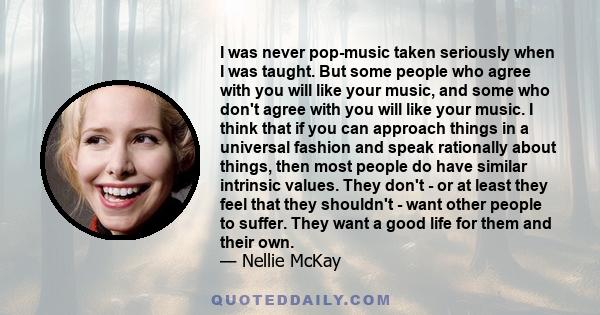 I was never pop-music taken seriously when I was taught. But some people who agree with you will like your music, and some who don't agree with you will like your music. I think that if you can approach things in a universal fashion and speak rationally about things, then most people do have similar intrinsic values. They don't - or at least they feel that they shouldn't - want other people to suffer. They want a good life for them and their own.
— Nellie McKay

QUOTEDDAILY.COM